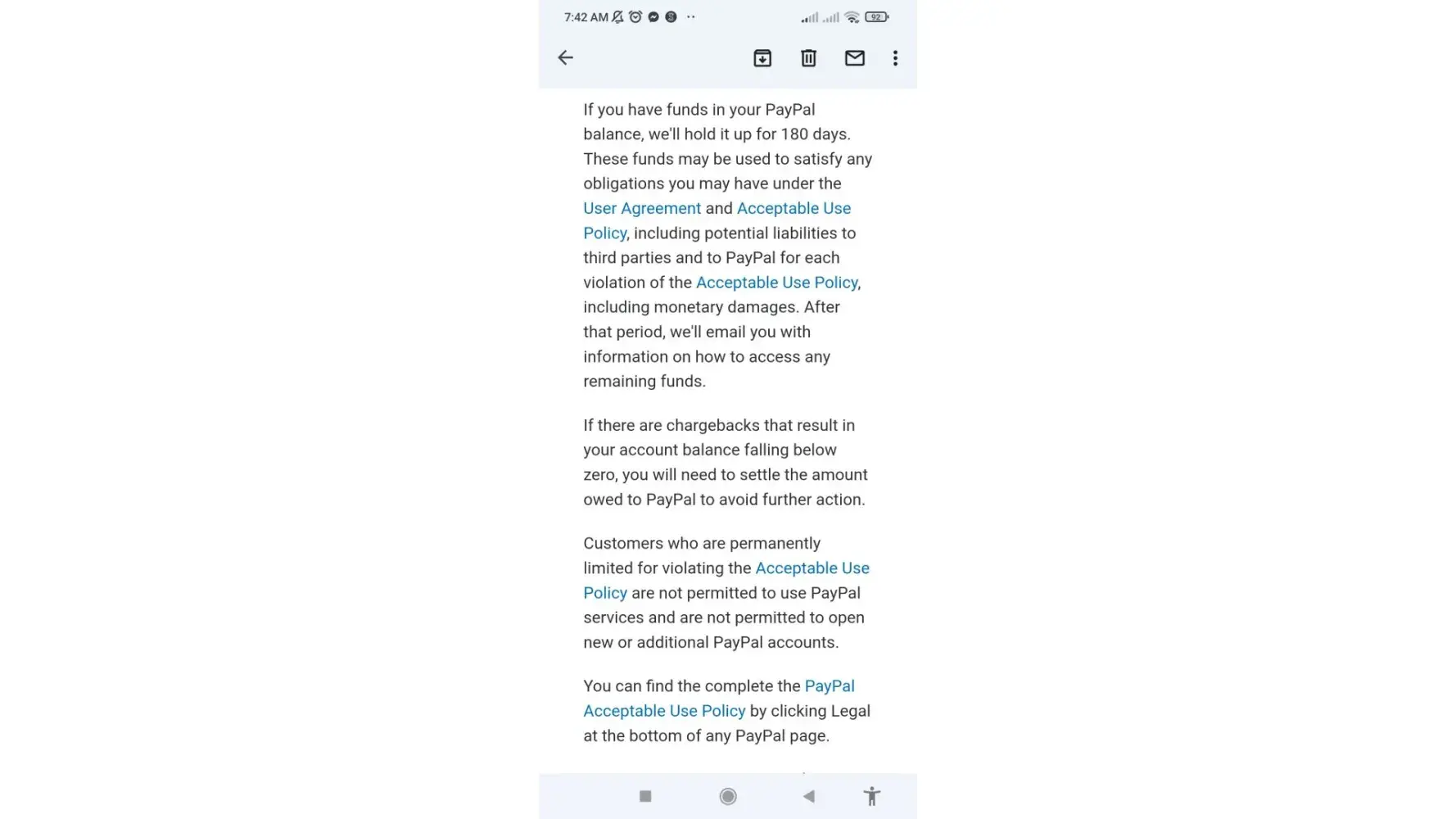 7:42 AM 92

If you have funds in your PayPal balance, we'll hold it up for 180 days. These funds may be used to satisfy any obligations you may have under the User Agreement and Acceptable Use Policy, including potential liabilities to third parties and to PayPal for each violation of the Acceptable Use Policy, including monetary damages. After that period, we'll email you with information on how to access any remaining funds.

If there are chargebacks that result in your account balance falling below zero, you will need to settle the amount owed to PayPal to avoid further action.

Customers who are permanently limited for violating the Acceptable Use Policy are not permitted to use PayPal services and are not permitted to open new or additional PayPal accounts.

You can find the complete the PayPal Acceptable Use Policy by clicking Legal at the bottom of any PayPal page.